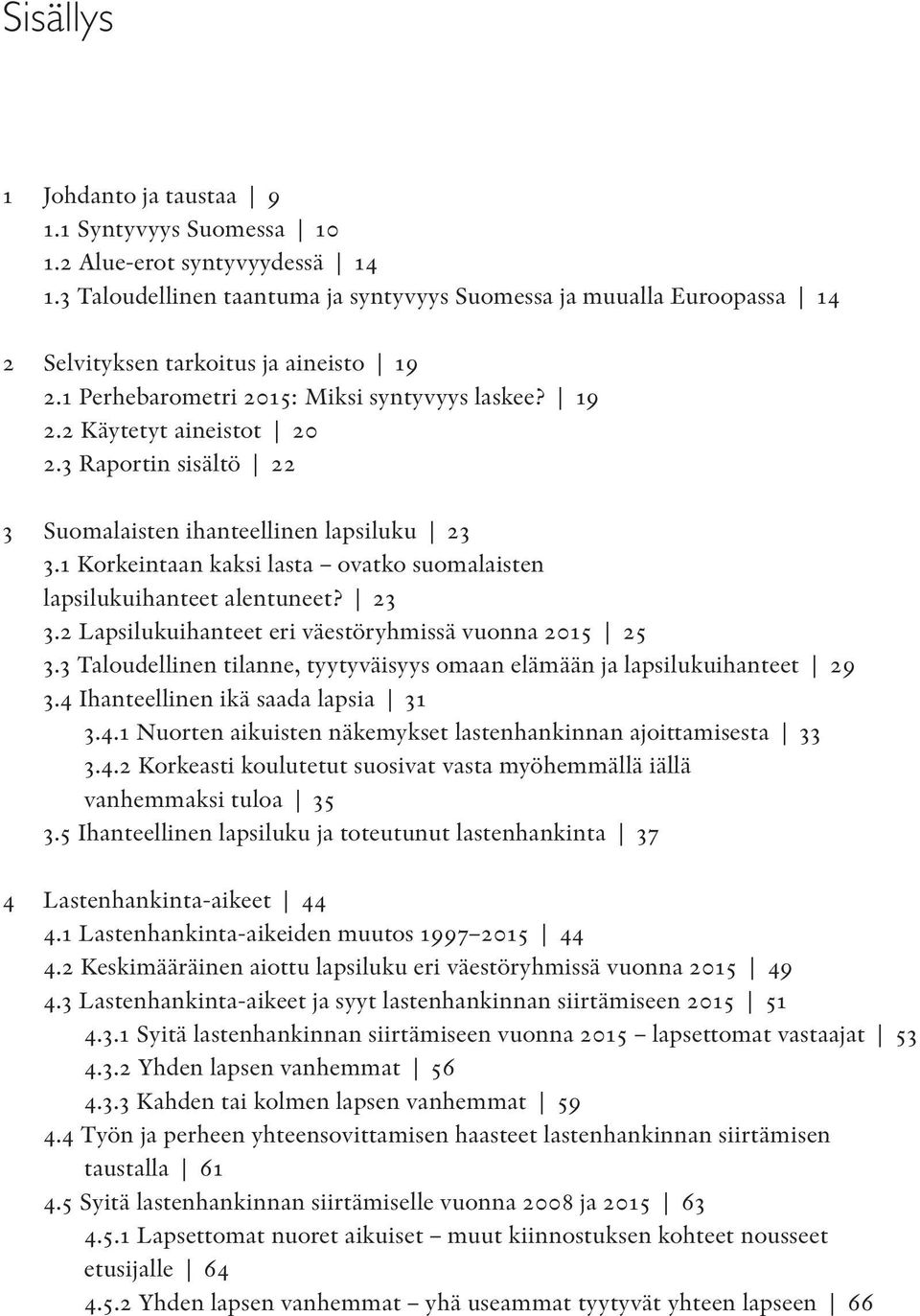 Sisällys

1 Johdanto ja taustaa | 9
1.1 Syntyvyys Suomessa | 10
1.2 Alue-erot syntyvyydessä | 14
1.3 Taloudellinen taantuma ja syntyvyys Suomessa ja muualla Euroopassa | 14

2 Selvityksen tarkoitus ja aineisto | 19
2.1 Perhebarometri 2015: Miksi syntyvyys laskee? | 19
2.2 Käytetyt aineistot | 20
2.3 Raportin sisältö | 22

3 Suomalaisten ihanteellinen lapsiluku | 23
3.1 Korkeintaan kaksi lasta – ovatko suomalaisten lapsilukuihanteet alentuneet? | 23
3.2 Lapsilukuihanteet eri väestöryhmissä vuonna 2015 | 25
3.3 Taloudellinen tilanne, tyytyväisyys omaan elämään ja lapsilukuihanteet | 29
3.4 Ihanteellinen ikä saada lapsia | 31
3.4.1 Nuorten aikuisten näkemykset lastenhankinnan ajoittamisesta | 33
3.4.2 Korkeasti koulutetut suosivat vasta myöhemmällä iällä vanhemmaksi tuloa | 35
3.5 Ihanteellinen lapsiluku ja toteutunut lastenhankinta | 37

4 Lastenhankinta-aikeet | 44
4.1 Lastenhankinta-aikeiden muutos 1997–2015 | 44
4.2 Keskimääräinen aiottu lapsiluku eri väestöryhmissä vuonna 2015 | 49
4.3 Lastenhankinta-aikeet ja syyt lastenhankinnan siirtämiseen 2015 | 51
4.3.1 Syitä lastenhankinnan siirtämiseen vuonna 2015 – lapsettomat vastaajat | 53
4.3.2 Yhden lapsen vanhemmat | 56
4.3.3 Kahden tai kolmen lapsen vanhemmat | 59
4.4 Työn ja perheen yhteensovittamisen haasteet lastenhankinnan siirtämisen taustalla | 61
4.5 Syitä lastenhankinnan siirtämiselle vuonna 2008 ja 2015 | 63
4.5.1 Lapsettomat nuoret aikuiset – muut kiinnostuksen kohteet nousseet etusijalle | 64
4.5.2 Yhden lapsen vanhemmat – yhä useammat tyytyvät yhteen lapseen | 66